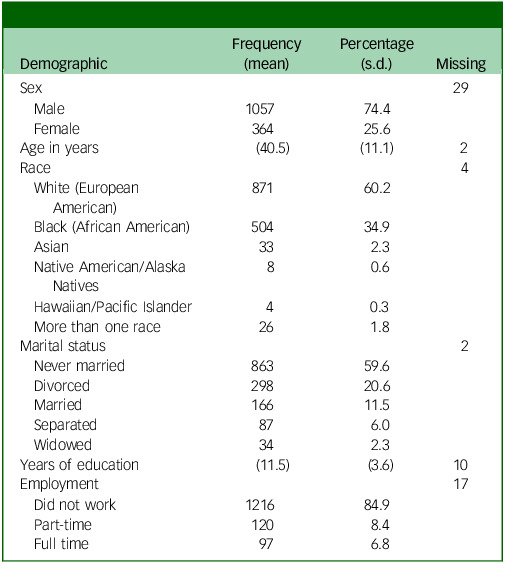 | Demographic | Frequency (mean) | Percentage (s.d.) | Missing |
|---|---|---|---|
| Sex | | | 29 |
| Male | 1057 | 74.4 | |
| Female | 364 | 25.6 | |
| Age in years | (40.5) | (11.1) | 2 |
| Race | | | 4 |
| White (European American) | 871 | 60.2 | |
| Black (African American) | 504 | 34.9 | |
| Asian | 33 | 2.3 | |
| Native American/Alaska Natives | 8 | 0.6 | |
| Hawaiian/Pacific Islander | 4 | 0.3 | |
| More than one race | 26 | 1.8 | |
| Marital status | | | 2 |
| Never married | 863 | 59.6 | |
| Divorced | 298 | 20.6 | |
| Married | 166 | 11.5 | |
| Separated | 87 | 6.0 | |
| Widowed | 34 | 2.3 | |
| Years of education | (11.5) | (3.6) | 10 |
| Employment | | | 17 |
| Did not work | 1216 | 84.9 | |
| Part-time | 120 | 8.4 | |
| Full time | 97 | 6.8 | |